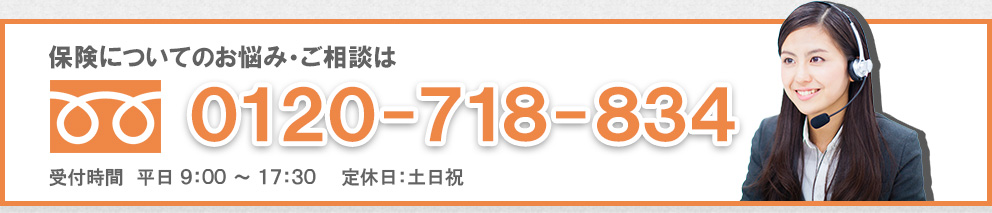 保険についてのお悩み･ご相談は

0120-718-834

受付時間　平日 9:00 ～ 17:30　定休日：土日祝